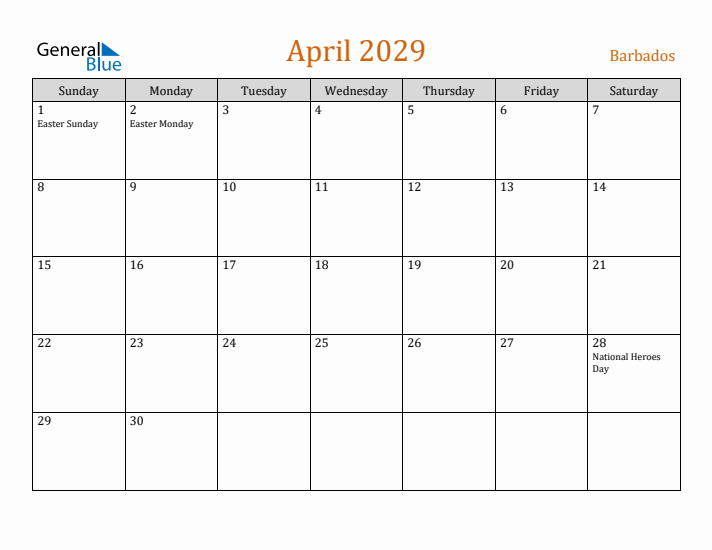 General Blue

April 2029

Barbados

| Sunday | Monday | Tuesday | Wednesday | Thursday | Friday | Saturday |
|---|---|---|---|---|---|---|
| 1 Easter Sunday | 2 Easter Monday | 3 | 4 | 5 | 6 | 7 |
| 8 | 9 | 10 | 11 | 12 | 13 | 14 |
| 15 | 16 | 17 | 18 | 19 | 20 | 21 |
| 22 | 23 | 24 | 25 | 26 | 27 | 28 National Heroes Day |
| 29 | 30 | | | | | |